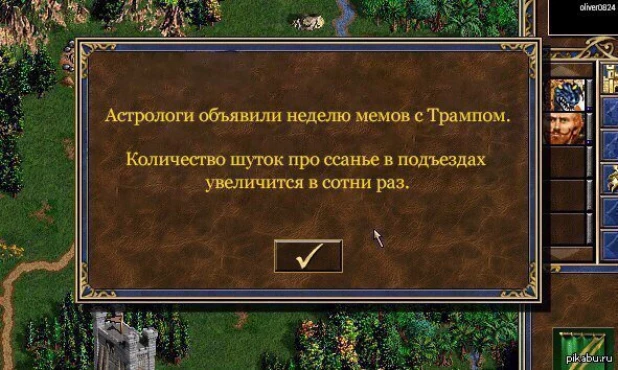 oliver0824

Астрологи объявили неделю мемов с Трампом.

Количество шуток про ссанье в подъездах увеличится в сотни раз.

pikabu.ru